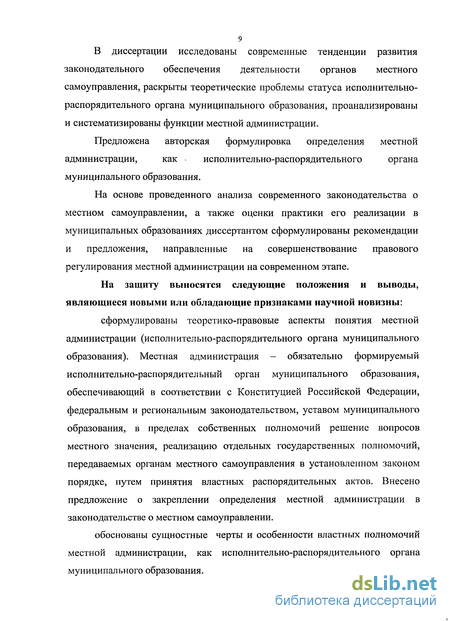 9

В диссертации исследованы современные тенденции развития законодательного обеспечения деятельности органов местного самоуправления, раскрыты теоретические проблемы статуса исполнительно-распорядительного органа муниципального образования, проанализированы и систематизированы функции местной администрации.

Предложена авторская формулировка определения местной администрации, как исполнительно-распорядительного органа муниципального образования.

На основе проведенного анализа современного законодательства о местном самоуправлении, а также оценки практики его реализации в муниципальных образованиях диссертантом сформулированы рекомендации и предложения, направленные на совершенствование правового регулирования местной администрации на современном этапе.

На защиту выносятся следующие положения и выводы, являющиеся новыми или обладающие признаками научной новизны:

сформулированы теоретико-правовые аспекты понятия местной администрации (исполнительно-распорядительного органа муниципального образования). Местная администрация – обязательно формируемый исполнительно-распорядительный орган муниципального образования, обеспечивающий в соответствии с Конституцией Российской Федерации, федеральным и региональным законодательством, уставом муниципального образования, в пределах собственных полномочий решение вопросов местного значения, реализацию отдельных государственных полномочий, передаваемых органам местного самоуправления в установленном законом порядке, путем принятия властных распорядительных актов. Внесено предложение о закреплении определения местной администрации в законодательстве о местном самоуправлении.

обоснованы сущностные черты и особенности властных полномочий местной администрации, как исполнительно-распорядительного органа муниципального образования.

dsLib.net
библиотека диссертаций